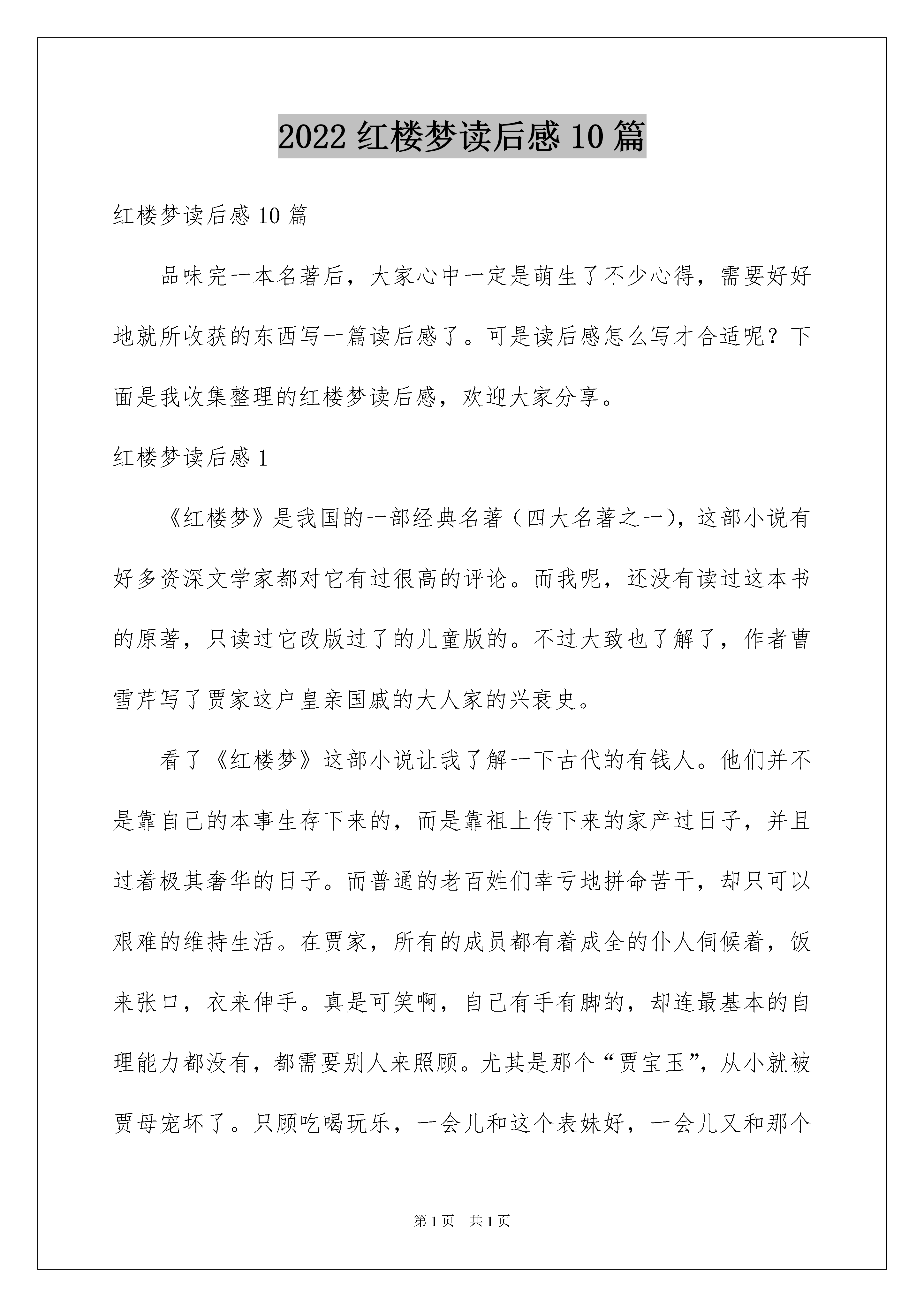 2022 红楼梦读后感 10 篇

红楼梦读后感 10 篇

品味完一本名著后，大家心中一定是萌生了不少心得，需要好好地就所收获的东西写一篇读后感了。可是读后感怎么写才合适呢？下面是我收集整理的红楼梦读后感，欢迎大家分享。

红楼梦读后感 1

《红楼梦》是我国的一部经典名著（四大名著之一），这部小说有好多资深文学家都对它有过很高的评论。而我呢，还没有读过这本书的原著，只读过它改版过了的儿童版的。不过大致也了解了，作者曹雪芹写了贾家这户皇亲国戚的大人家的兴衰史。

看了《红楼梦》这部小说让我了解一下古代的有钱人。他们并不是靠自己的本事生存下来的，而是靠祖上传下来的家产过日子，并且过着极其奢华的日子。而普通的老百姓们幸亏地拼命苦干，却只可以艰难的维持生活。在贾家，所有的成员都有着成全的仆人伺候着，饭来张口，衣来伸手。真是可笑啊，自己有手有脚的，却连最基本的自理能力都没有，都需要别人来照顾。尤其是那个“贾宝玉”，从小就被贾母宠坏了。只顾吃喝玩乐，一会儿和这个表妹好，一会儿又和那个

第 1 页　共 1 页